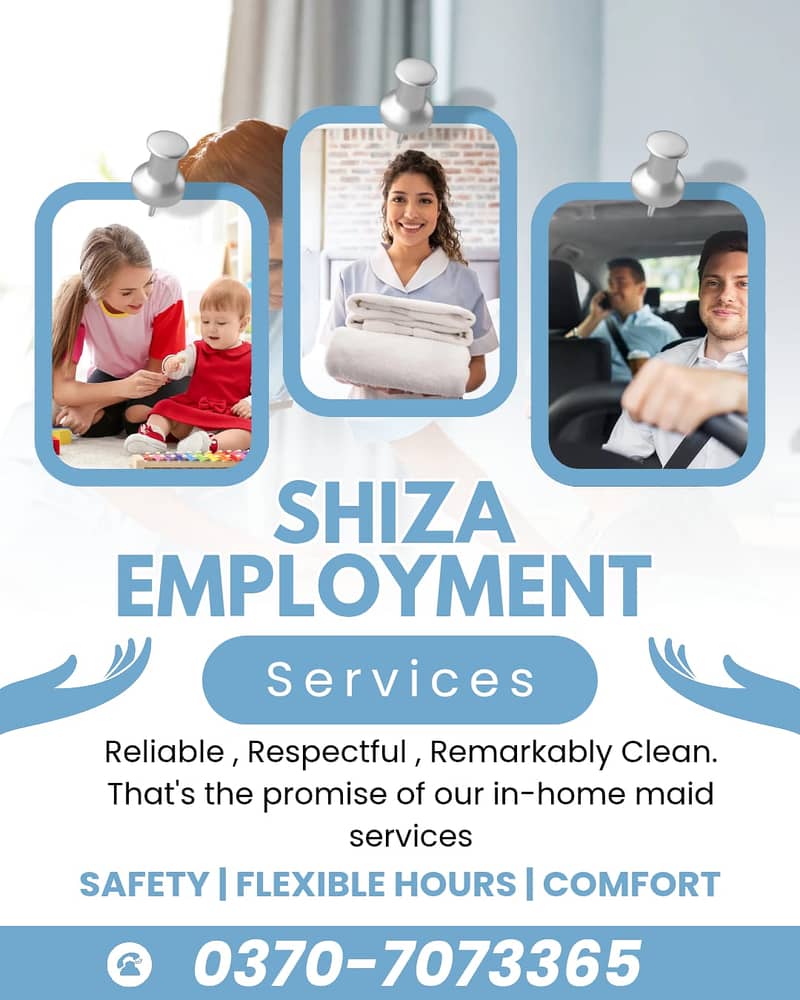 SHIZA
EMPLOYMENT

Services

Reliable , Respectful , Remarkably Clean. That's the promise of our in-home maid services

SAFETY | FLEXIBLE HOURS | COMFORT

0370-7073365